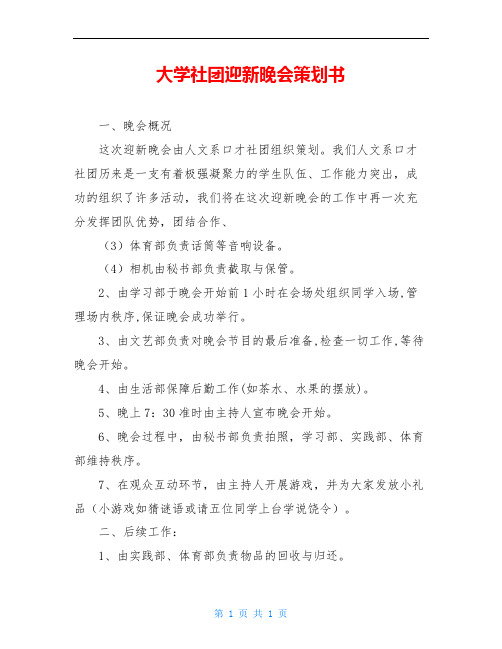 大学社团迎新晚会策划书

一、晚会概况

这次迎新晚会由人文系口才社团组织策划。我们人文系口才社团历来是一支有着极强凝聚力的学生队伍、工作能力突出，成功的组织了许多活动，我们将在这次迎新晚会的工作中再一次充分发挥团队优势，团结合作、

（3）体育部负责话筒等音响设备。

（4）相机由秘书部负责截取与保管。

2、由学习部于晚会开始前1小时在会场处组织同学入场,管理场内秩序,保证晚会成功举行。

3、由文艺部负责对晚会节目的最后准备,检查一切工作,等待晚会开始。

4、由生活部保障后勤工作(如茶水、水果的摆放)。

5、晚上7：30准时由主持人宣布晚会开始。

6、晚会过程中，由秘书部负责拍照，学习部、实践部、体育部维持秩序。

7、在观众互动环节，由主持人开展游戏，并为大家发放小礼品（小游戏如猜谜语或请五位同学上台学说饶令）。

二、后续工作：

1、由实践部、体育部负责物品的回收与归还。

第 1 页 共 1 页